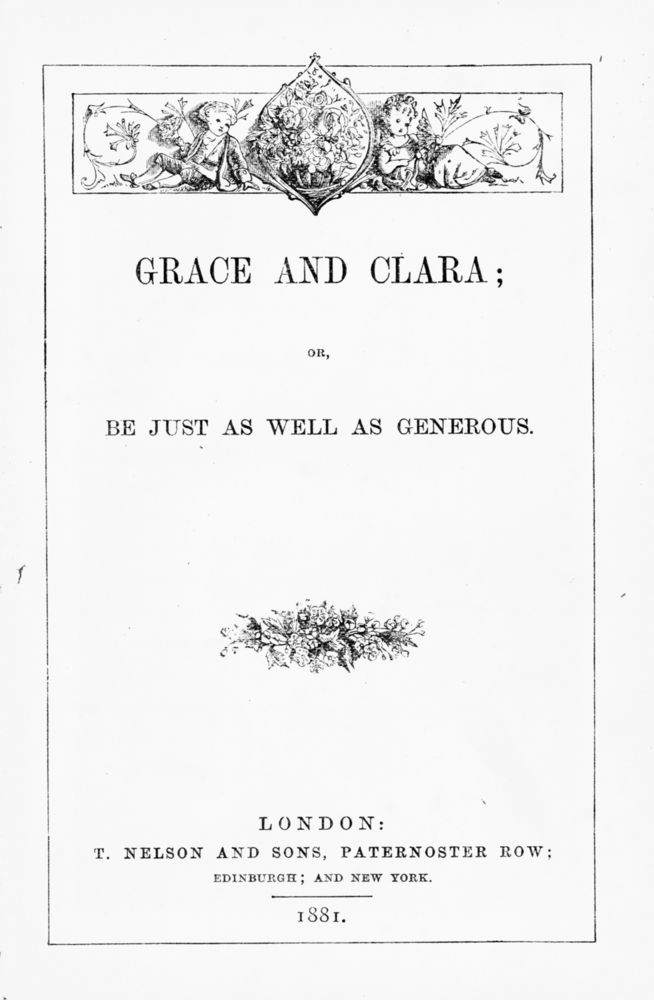 GRACE AND CLARA;

OR,

BE JUST AS WELL AS GENEROUS.

LONDON:
T. NELSON AND SONS, PATERNOSTER ROW;
EDINBURGH; AND NEW YORK.

1881.